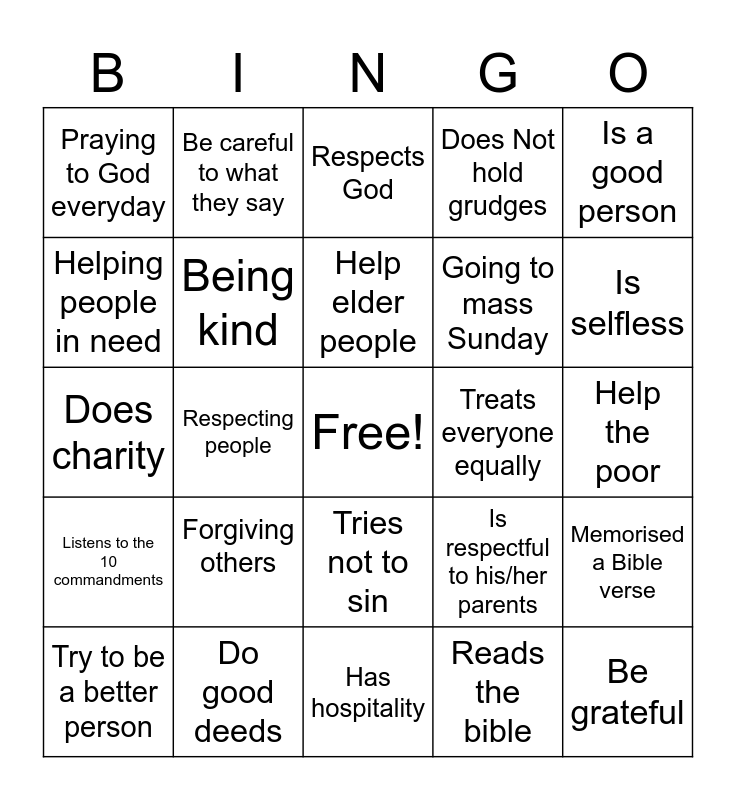 | B | I | N | G | O |
|---|---|---|---|---|
| Praying to God everyday | Be careful to what they say | Respects God | Does Not hold grudges | Is a good person |
| Helping people in need | Being kind | Help elder people | Going to mass Sunday | Is selfless |
| Does charity | Respecting people | Free! | Treats everyone equally | Help the poor |
| Listens to the 10 commandments | Forgiving others | Tries not to sin | Is respectful to his/her parents | Memorised a Bible verse |
| Try to be a better person | Do good deeds | Has hospitality | Reads the bible | Be grateful |